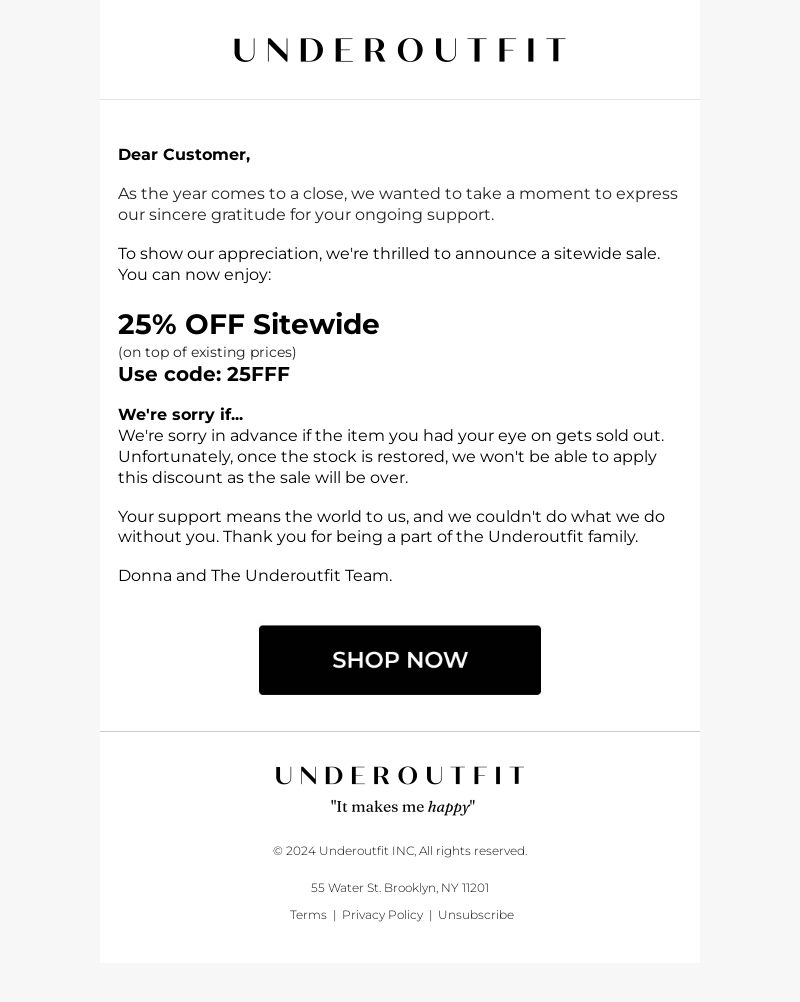 UNDEROUTFIT

Dear Customer,

As the year comes to a close, we wanted to take a moment to express our sincere gratitude for your ongoing support.

To show our appreciation, we're thrilled to announce a sitewide sale. You can now enjoy:

25% OFF Sitewide
(on top of existing prices)
Use code: 25FFF

We're sorry if...
We're sorry in advance if the item you had your eye on gets sold out. Unfortunately, once the stock is restored, we won't be able to apply this discount as the sale will be over.

Your support means the world to us, and we couldn't do what we do without you. Thank you for being a part of the Underoutfit family.

Donna and The Underoutfit Team.

SHOP NOW

UNDEROUTFIT
"It makes me happy"

© 2024 Underoutfit INC, All rights reserved.

55 Water St. Brooklyn, NY 11201
Terms | Privacy Policy | Unsubscribe